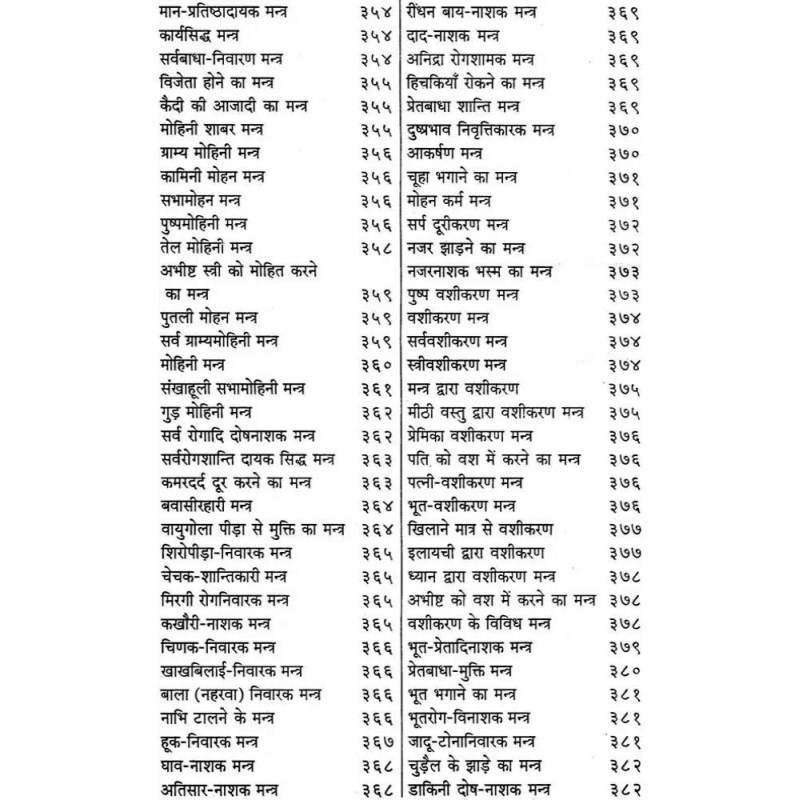 मान-प्रतिष्ठादायक मन्त्र ३५४
कार्यसिद्ध मन्त्र ३५४
सर्वबाधा-निवारण मन्त्र ३५४
विजेता होने का मन्त्र ३५५
कैदी की आजादी का मन्त्र ३५५
मोहिनी शाबर मन्त्र ३५५
ग्राम्य मोहिनी मन्त्र ३५६
कामिनी मोहन मन्त्र ३५६
सभामोहन मन्त्र ३५६
पुष्पमोहिनी मन्त्र ३५६
तेल मोहिनी मन्त्र ३५८
अभीष्ट स्त्री को मोहित करने का मन्त्र ३५९
पुतली मोहन मन्त्र ३५९
सर्व ग्राम्यमोहिनी मन्त्र ३५९
मोहिनी मन्त्र ३६०
संखाहूली सभामोहिनी मन्त्र ३६१
गुड़ मोहिनी मन्त्र ३६२
सर्व रोगादि दोषनाशक मन्त्र ३६२
सर्वरोगशान्ति दायक सिद्ध मन्त्र ३६३
कमरदर्द दूर करने का मन्त्र ३६३
बवासीरहारी मन्त्र ३६४
वायुगोला पीड़ा से मुक्ति का मन्त्र ३६४
शिरोपीड़ा-निवारक मन्त्र ३६५
चेचक-शान्तिकारी मन्त्र ३६५
मिरगी रोगनिवारक मन्त्र ३६५
कखौरी-नाशक मन्त्र ३६५
चिणक-निवारक मन्त्र ३६६
खाखबिलाई-निवारक मन्त्र ३६६
बाला (नहरवा) निवारक मन्त्र ३६६
नाभि टालने के मन्त्र ३६६
हूक-निवारक मन्त्र ३६७
घाव-नाशक मन्त्र ३६८
अतिसार-नाशक मन्त्र ३६८

रींधन बाय-नाशक मन्त्र ३६९
दाद-नाशक मन्त्र ३६९
अनिद्रा रोगशामक मन्त्र ३६९
हिचकियाँ रोकने का मन्त्र ३६९
प्रेतबाधा शान्ति मन्त्र ३६९
दुष्प्रभाव निवृत्तिकारक मन्त्र ३७०
आकर्षण मन्त्र ३७०
चूहा भगाने का मन्त्र ३७१
मोहन कर्म मन्त्र ३७१
सर्प दूरीकरण मन्त्र ३७२
नजर झाड़ने का मन्त्र ३७२
नजरनाशक भस्म का मन्त्र ३७३
पुष्प वशीकरण मन्त्र ३७३
वशीकरण मन्त्र ३७४
सर्ववशीकरण मन्त्र ३७४
स्त्रीवशीकरण मन्त्र ३७४
मन्त्र द्वारा वशीकरण ३७५
मीठी वस्तु द्वारा वशीकरण मन्त्र ३७५
प्रेमिका वशीकरण मन्त्र ३७६
पति को वश में करने का मन्त्र ३७६
पत्नी-वशीकरण मन्त्र ३७६
भूत-वशीकरण मन्त्र ३७६
खिलाने मात्र से वशीकरण ३७७
इलायची द्वारा वशीकरण ३७७
ध्यान द्वारा वशीकरण मन्त्र ३७८
अभीष्ट को वश में करने का मन्त्र ३७८
वशीकरण के विविध मन्त्र ३७८
भूत-प्रेतादिनाशक मन्त्र ३७९
प्रेतबाधा-मुक्ति मन्त्र ३८०
भूत भगाने का मन्त्र ३८१
भूतरोग-विनाशक मन्त्र ३८१
जादू-टोनानिवारक मन्त्र ३८१
चुड़ैल के झाड़े का मन्त्र ३८२
डाकिनी दोष-नाशक मन्त्र ३८२